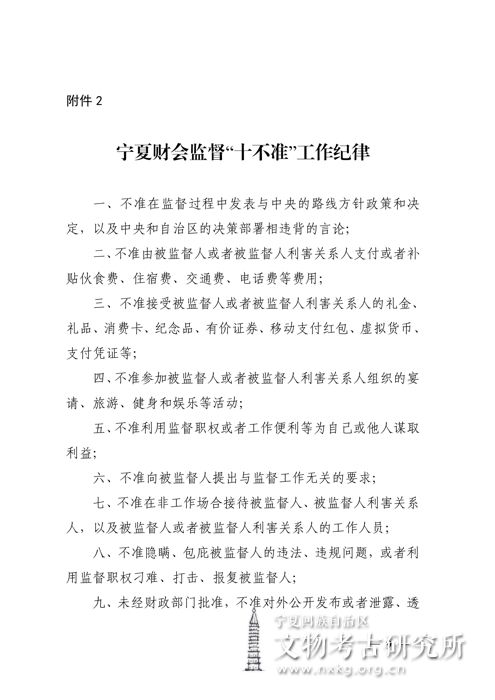 附件 2

宁夏财会监督“十不准”工作纪律

一、不准在监督过程中发表与中央的路线方针政策和决定，以及中央和自治区的决策部署相违背的言论；

二、不准由被监督人或者被监督人利害关系人支付或者补贴伙食费、住宿费、交通费、电话费等费用；

三、不准接受被监督人或者被监督人利害关系人的礼金、礼品、消费卡、纪念品、有价证券、移动支付红包、虚拟货币、支付凭证等；

四、不准参加被监督人或者被监督人利害关系人组织的宴请、旅游、健身和娱乐等活动；

五、不准利用监督职权或者工作便利等为自己或他人谋取利益；

六、不准向被监督人提出与监督工作无关的要求；

七、不准在非工作场合接待被监督人、被监督人利害关系人，以及被监督人或者被监督人利害关系人的工作人员；

八、不准隐瞒、包庇被监督人的违法、违规问题，或者利用监督职权刁难、打击、报复被监督人；

九、未经财政部门批准，不准对外公开发布或者泄露、透

宁夏回族自治区
文物考古研究所
www.nxkg.org.cn